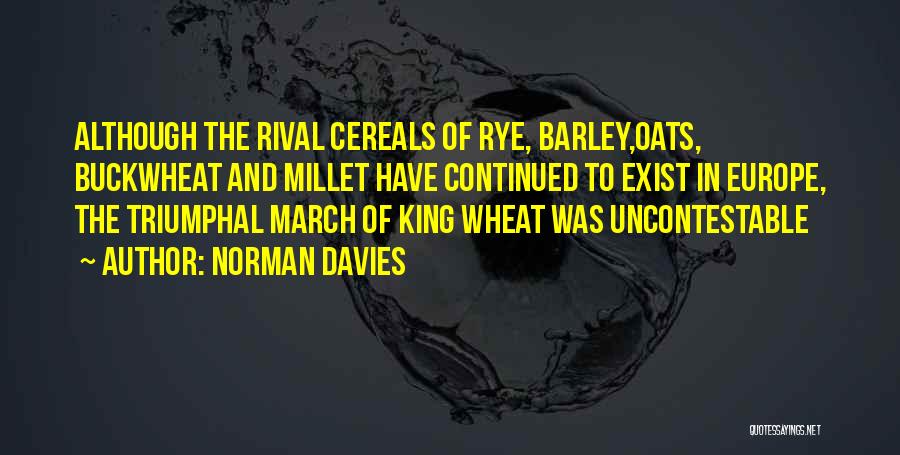 ALTHOUGH THE RIVAL CEREALS OF RYE, BARLEY,OATS, BUCKWHEAT AND MILLET HAVE CONTINUED TO EXIST IN EUROPE, THE TRIUMPHAL MARCH OF KING WHEAT WAS UNCONTESTABLE

~ AUTHOR: NORMAN DAVIES

QUOTESSAYINGS.NET